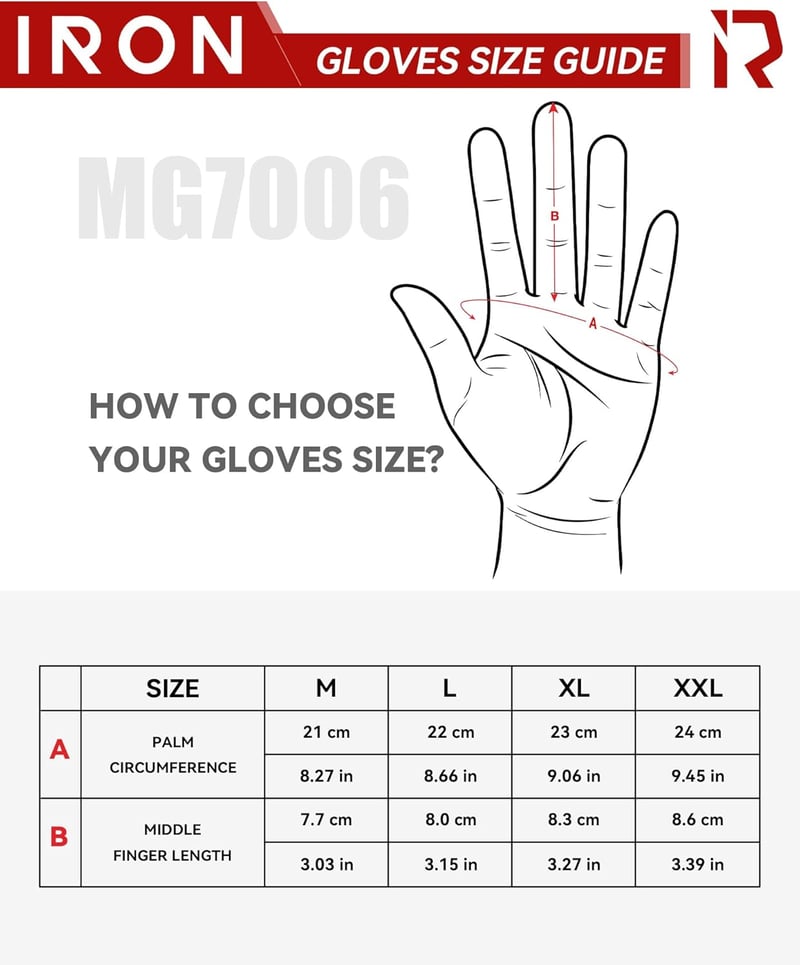 IRON GLOVES SIZE GUIDE

MG7006

B

A

HOW TO CHOOSE YOUR GLOVES SIZE?

| | SIZE | M | L | XL | XXL |
|---|---|---|---|---|---|
| A | PALM CIRCUMFERENCE | 21 cm | 22 cm | 23 cm | 24 cm |
| | | 8.27 in | 8.66 in | 9.06 in | 9.45 in |
| B | MIDDLE FINGER LENGTH | 7.7 cm | 8.0 cm | 8.3 cm | 8.6 cm |
| | | 3.03 in | 3.15 in | 3.27 in | 3.39 in |